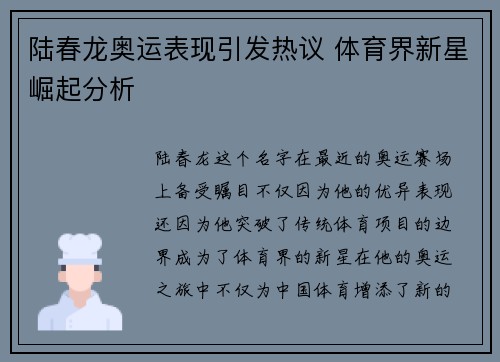 陆春龙奥运表现引发热议 体育界新星崛起分析

陆春龙这个名字在最近的奥运赛场上备受瞩目不仅因为他的优异表现还因为他突破了传统体育项目的边界成为了体育界的新星在他的奥运之旅中不仅为中国体育增添了新的